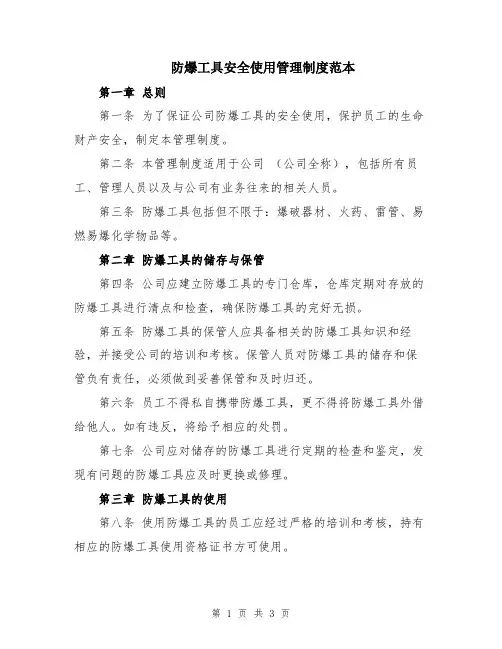 防爆工具安全使用管理制度范本

第一章 总则

第一条 为了保证公司防爆工具的安全使用，保护员工的生命财产安全，制定本管理制度。

第二条 本管理制度适用于公司 （公司全称），包括所有员工、管理人员以及与公司有业务往来的相关人员。

第三条 防爆工具包括但不限于：爆破器材、火药、雷管、易燃易爆化学物品等。

第二章 防爆工具的储存与保管

第四条 公司应建立防爆工具的专门仓库，仓库定期对存放的防爆工具进行清点和检查，确保防爆工具的完好无损。

第五条 防爆工具的保管人应具备相关的防爆工具知识和经验，并接受公司的培训和考核。保管人员对防爆工具的储存和保管负有责任，必须做到妥善保管和及时归还。

第六条 员工不得私自携带防爆工具，更不得将防爆工具外借给他人。如有违反，将给予相应的处罚。

第七条 公司应对储存的防爆工具进行定期的检查和鉴定，发现有问题的防爆工具应及时更换或修理。

第三章 防爆工具的使用

第八条 使用防爆工具的员工应经过严格的培训和考核，持有相应的防爆工具使用资格证书方可使用。

第 1 页 共 3 页